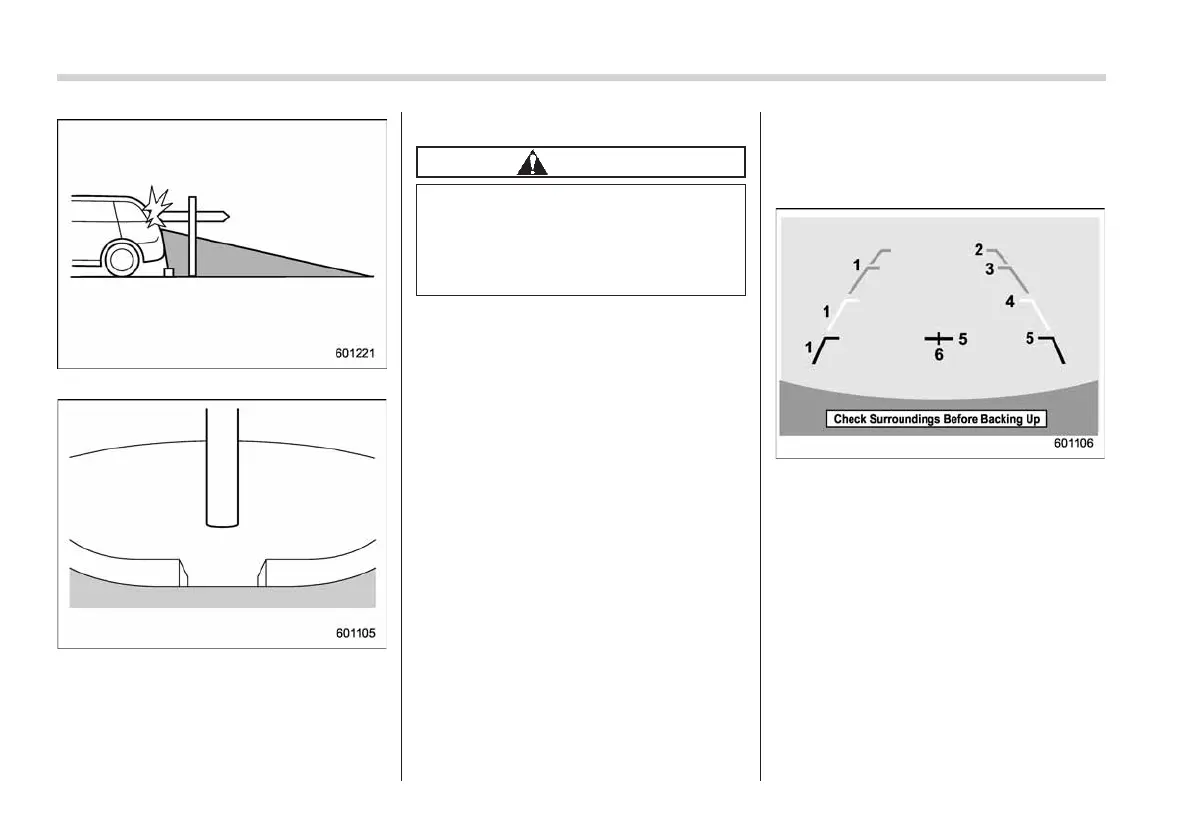 601221

601105

1
1
1
2
3
4
5
5
6

Check Surroundings Before Backing Up

601106